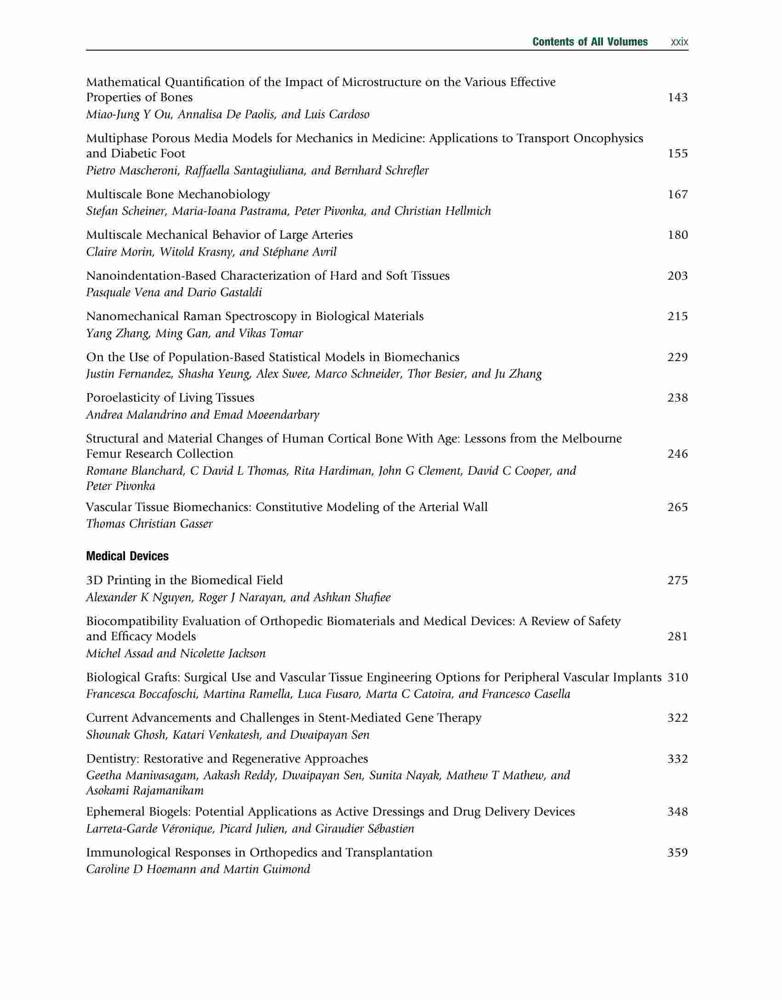 Contents of All Volumes xxix

Mathematical Quantification of the Impact of Microstructure on the Various Effective Properties of Bones 143
Miao-Jung Y Ou, Annalisa De Paolis, and Luis Cardoso

Multiphase Porous Media Models for Mechanics in Medicine: Applications to Transport Oncophysics and Diabetic Foot 155
Pietro Mascheroni, Raffaella Santagiuliana, and Bernhard Schrefler

Multiscale Bone Mechanobiology 167
Stefan Scheiner, Maria-Ioana Pastrama, Peter Pivonka, and Christian Hellmich

Multiscale Mechanical Behavior of Large Arteries 180
Claire Morin, Witold Krasny, and Stéphane Avril

Nanoindentation-Based Characterization of Hard and Soft Tissues 203
Pasquale Vena and Dario Gastaldi

Nanomechanical Raman Spectroscopy in Biological Materials 215
Yang Zhang, Ming Gan, and Vikas Tomar

On the Use of Population-Based Statistical Models in Biomechanics 229
Justin Fernandez, Shasha Yeung, Alex Swee, Marco Schneider, Thor Besier, and Ju Zhang

Poroelasticity of Living Tissues 238
Andrea Malandrino and Emad Moeendarbary

Structural and Material Changes of Human Cortical Bone With Age: Lessons from the Melbourne Femur Research Collection 246
Romane Blanchard, C David L Thomas, Rita Hardiman, John G Clement, David C Cooper, and Peter Pivonka

Vascular Tissue Biomechanics: Constitutive Modeling of the Arterial Wall 265
Thomas Christian Gasser

Medical Devices

3D Printing in the Biomedical Field 275
Alexander K Nguyen, Roger J Narayan, and Ashkan Shafiee

Biocompatibility Evaluation of Orthopedic Biomaterials and Medical Devices: A Review of Safety and Efficacy Models 281
Michel Assad and Nicolette Jackson

Biological Grafts: Surgical Use and Vascular Tissue Engineering Options for Peripheral Vascular Implants 310
Francesca Boccafoschi, Martina Ramella, Luca Fusaro, Marta C Catoira, and Francesco Casella

Current Advancements and Challenges in Stent-Mediated Gene Therapy 322
Shounak Ghosh, Katari Venkatesh, and Dwaipayan Sen

Dentistry: Restorative and Regenerative Approaches 332
Geetha Manivasagam, Aakash Reddy, Dwaipayan Sen, Sunita Nayak, Mathew T Mathew, and Asokami Rajamanikam

Ephemeral Biogels: Potential Applications as Active Dressings and Drug Delivery Devices 348
Larreta-Garde Véronique, Picard Julien, and Giraudier Sébastien

Immunological Responses in Orthopedics and Transplantation 359
Caroline D Hoemann and Martin Guimond